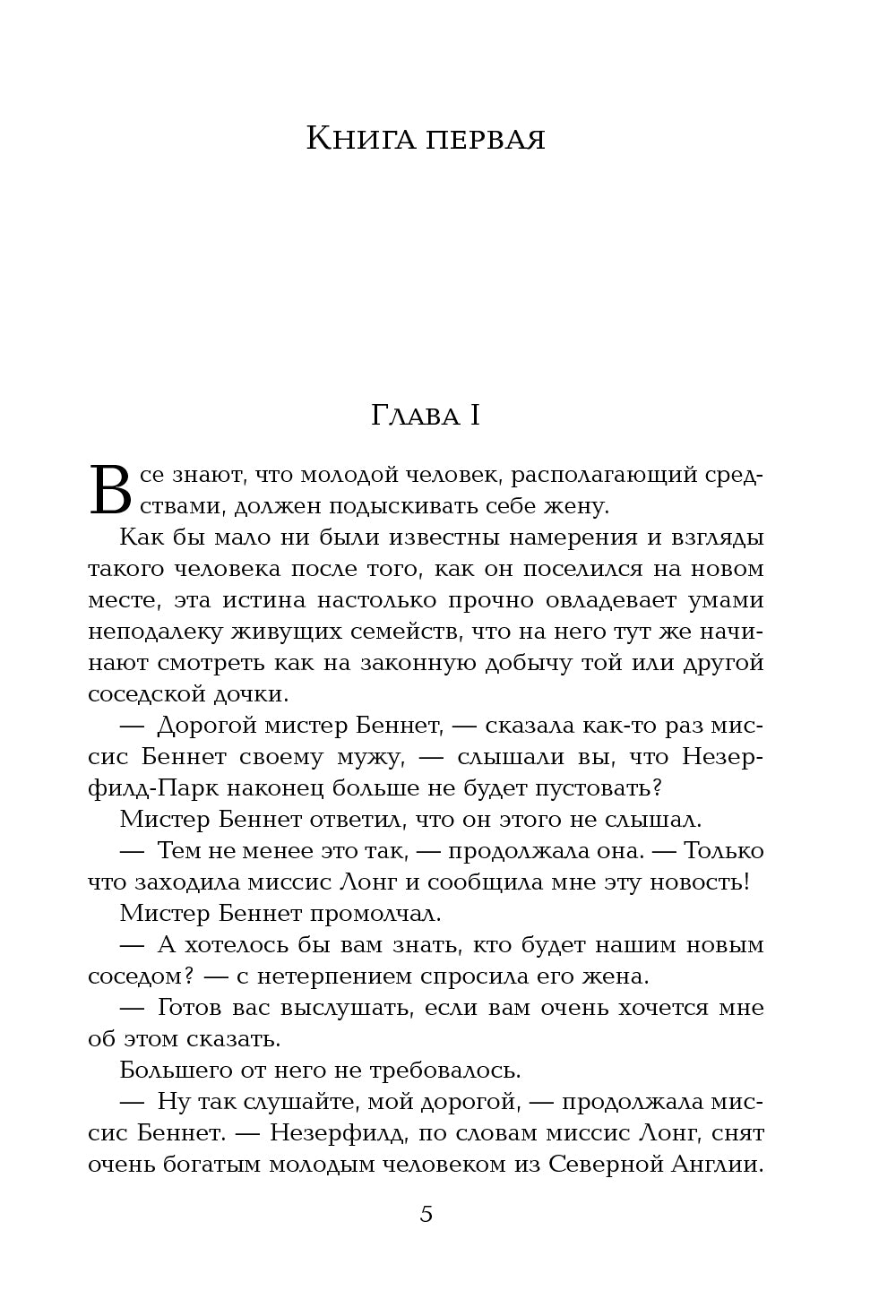 Книга первая

Глава I

Все знают, что молодой человек, располагающий средствами, должен подыскивать себе жену.

Как бы мало ни были известны намерения и взгляды такого человека после того, как он поселился на новом месте, эта истина настолько прочно овладевает умами неподалеку живущих семейств, что на него тут же начинают смотреть как на законную добычу той или другой соседской дочки.

— Дорогой мистер Беннет, — сказала как-то раз миссис Беннет своему мужу, — слышали вы, что Незерфилд-Парк наконец больше не будет пустовать?

Мистер Беннет ответил, что он этого не слышал.

— Тем не менее это так, — продолжала она. — Только что заходила миссис Лонг и сообщила мне эту новость!

Мистер Беннет промолчал.

— А хотелось бы вам знать, кто будет нашим новым соседом? — с нетерпением спросила его жена.

— Готов вас выслушать, если вам очень хочется мне об этом сказать.

Большего от него не требовалось.

— Ну так слушайте, мой дорогой, — продолжала миссис Беннет. — Незерфилд, по словам миссис Лонг, снят очень богатым молодым человеком из Северной Англии.

5